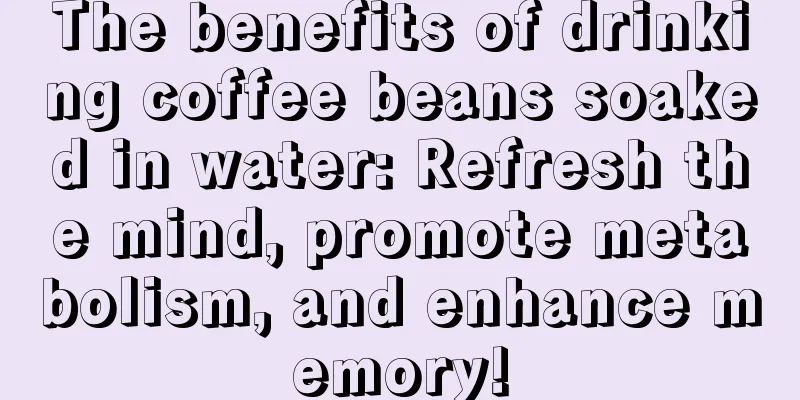 The benefits of drinking coffee beans soaked in water: Refresh the mind, promote metabolism, and enhance memory!